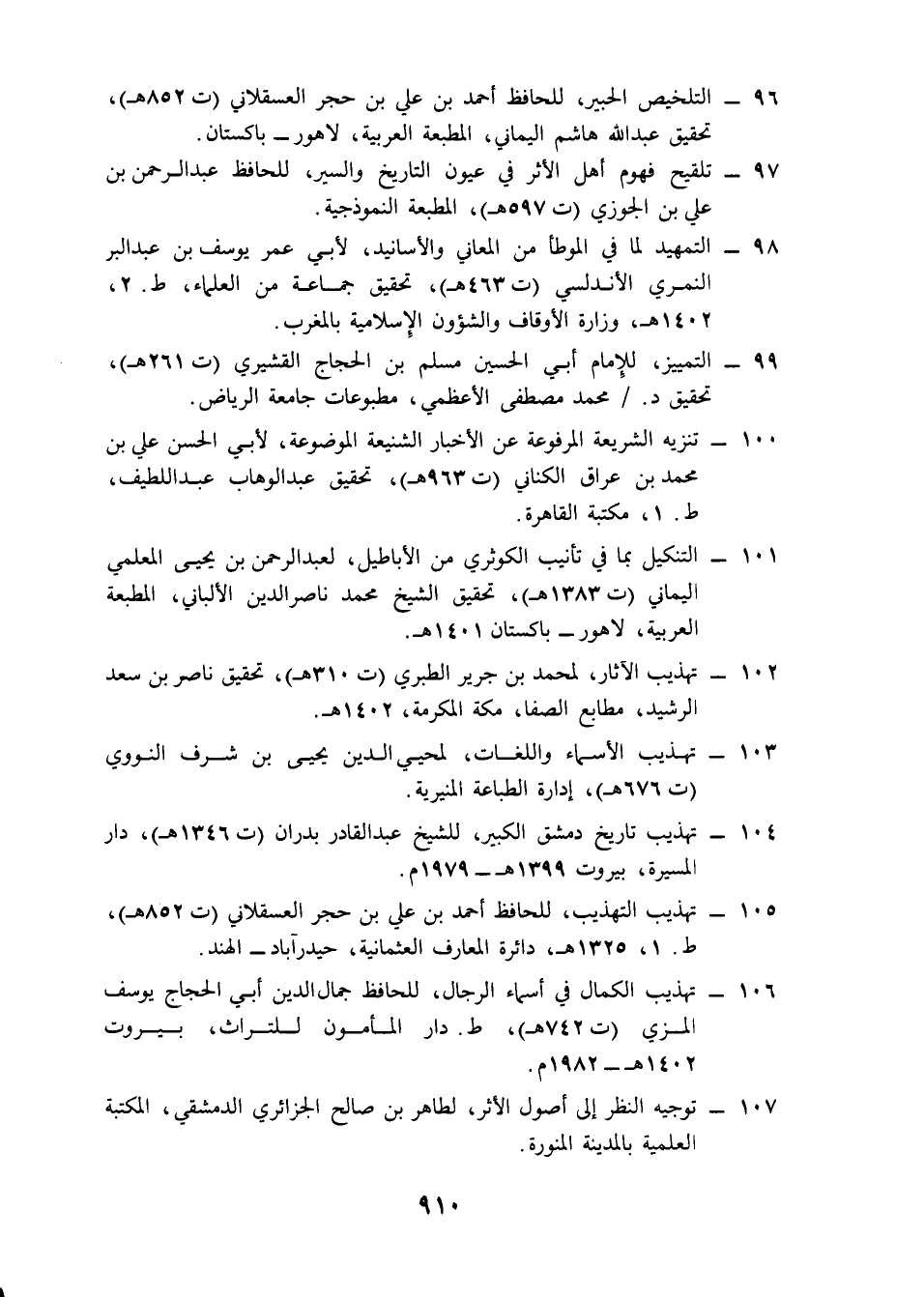 ٩٦ ــ التلخيص الحبير، للحافظ أحمد بن علي بن حجر العسقلاني (ت ٨٥٢هـ)، تحقيق عبدالله هاشم اليماني، المطبعة العربية، لاهور ــ باكستان.

٩٧ ــ تلقيح فهوم أهل الأثر في عيون التاريخ والسير، للحافظ عبدالرحمن بن علي بن الجوزي (ت ٥٩٧هـ)، المطبعة النموذجية.

٩٨ ــ التمهيد لما في الموطأ من المعاني والأسانيد، لأبي عمر يوسف بن عبدالبر النمري الأندلسي (ت ٤٦٣هـ)، تحقيق جماعة من العلماء، ط. ٢، ١٤٠٢هـ، وزارة الأوقاف والشؤون الإسلامية بالمغرب.

٩٩ ــ التمييز، للإمام أبي الحسين مسلم بن الحجاج القشيري (ت ٢٦١هـ)، تحقيق د. / محمد مصطفى الأعظمي، مطبوعات جامعة الرياض.

١٠٠ ــ تنزيه الشريعة المرفوعة عن الأخبار الشنيعة الموضوعة، لأبي الحسن علي بن محمد بن عراق الكناني (ت ٩٦٣هـ)، تحقيق عبدالوهاب عبداللطيف، ط. ١، مكتبة القاهرة.

١٠١ ــ التنكيل بما في تأنيب الكوثري من الأباطيل، لعبدالرحمن بن يحيى المعلمي اليماني (ت ١٣٨٣هـ)، تحقيق الشيخ محمد ناصرالدين الألباني، المطبعة العربية، لاهور ــ باكستان ١٤٠١هـ.

١٠٢ ــ تهذيب الآثار، لمحمد بن جرير الطبري (ت ٣١٠هـ)، تحقيق ناصر بن سعد الرشيد، مطابع الصفا، مكة المكرمة، ١٤٠٢هـ.

١٠٣ ــ تهذيب الأسماء واللغات، لمحيي الدين يحيى بن شرف النووي (ت ٦٧٦هـ)، إدارة الطباعة المنيرية.

١٠٤ ــ تهذيب تاريخ دمشق الكبير، للشيخ عبدالقادر بدران (ت ١٣٤٦هـ)، دار المسيرة، بيروت ١٣٩٩هـ ــ ١٩٧٩م.

١٠٥ ــ تهذيب التهذيب، للحافظ أحمد بن علي بن حجر العسقلاني (ت ٨٥٢هـ)، ط. ١، ١٣٢٥هـ، دائرة المعارف العثمانية، حيدرآباد ــ الهند.

١٠٦ ــ تهذيب الكمال في أسماء الرجال، للحافظ جمال الدين أبي الحجاج يوسف المزي (ت ٧٤٢هـ)، ط. دار المأمون للتراث، بيروت ١٤٠٢هـ ــ ١٩٨٢م.

١٠٧ ــ توجيه النظر إلى أصول الأثر، لطاهر بن صالح الجزائري الدمشقي، المكتبة العلمية بالمدينة المنورة.

٩١٠